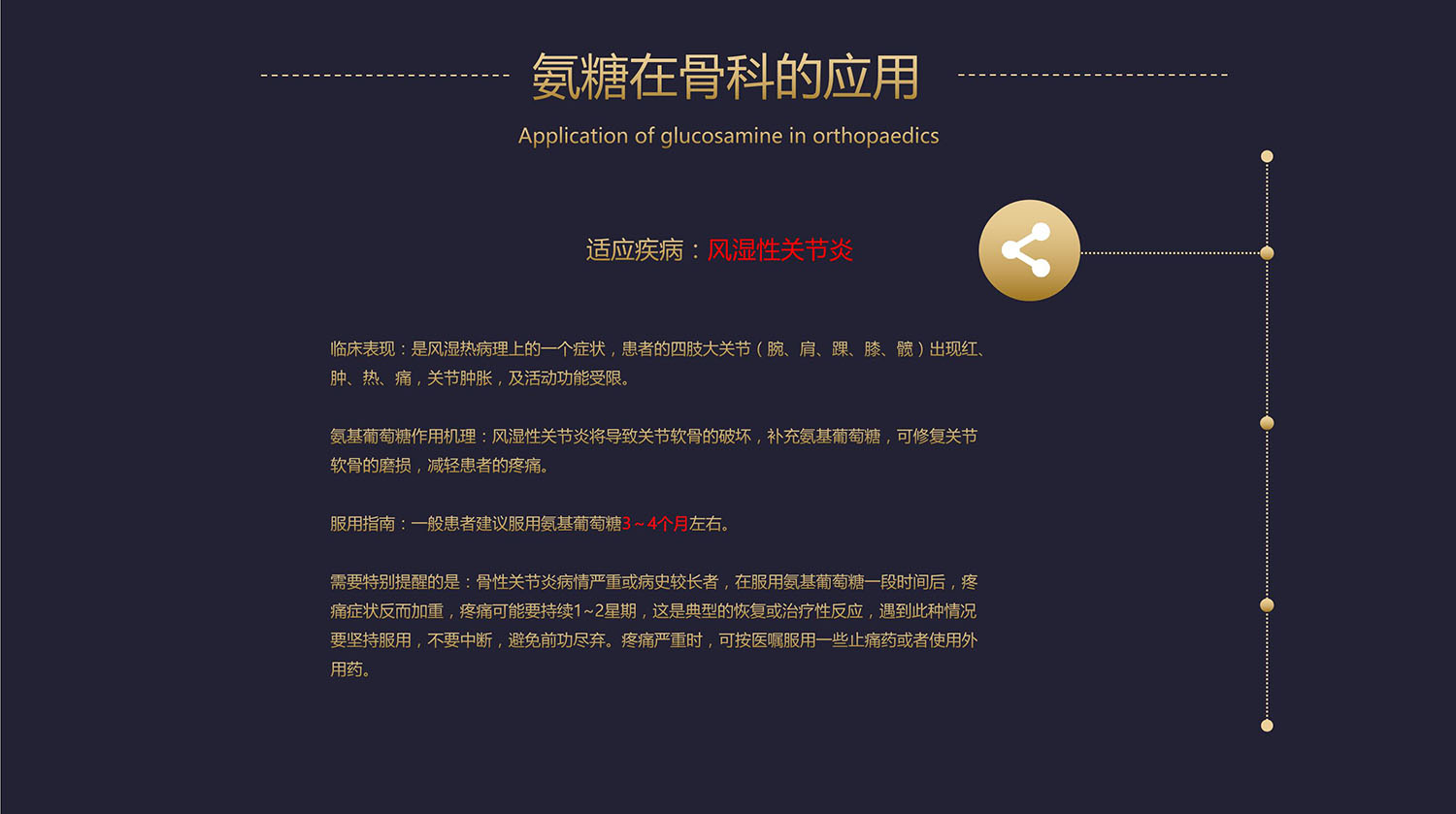 氨糖在骨科的应用

Application of glucosamine in orthopaedics

适应疾病：风湿性关节炎

临床表现：是风湿热病理上的一个症状，患者的四肢大关节（腕、肩、踝、膝、髋）出现红、肿、热、痛，关节肿胀，及活动功能受限。

氨基葡萄糖作用机理：风湿性关节炎将导致关节软骨的破坏，补充氨基葡萄糖，可修复关节软骨的磨损，减轻患者的疼痛。

服用指南：一般患者建议服用氨基葡萄糖3～4个月左右。

需要特别提醒的是：骨性关节炎病情严重或病史较长者，在服用氨基葡萄糖一段时间后，疼痛症状反而加重，疼痛可能要持续1~2星期，这是典型的恢复或治疗性反应，遇到此种情况要坚持服用，不要中断，避免前功尽弃。疼痛严重时，可按医嘱服用一些止痛药或者使用外用药。